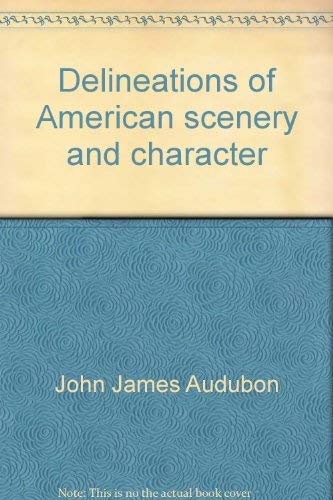 Delineations of American scenery and character

John James Audubon

Note: This is no the actual book cover